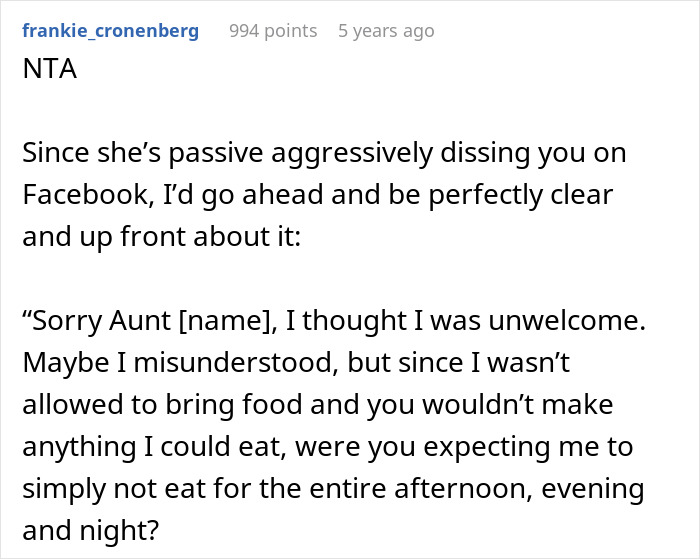 frankie_cronenberg 994 points 5 years ago

NTA

Since she’s passive aggressively dissing you on Facebook, I’d go ahead and be perfectly clear and up front about it:

“Sorry Aunt [name], I thought I was unwelcome. Maybe I misunderstood, but since I wasn’t allowed to bring food and you wouldn’t make anything I could eat, were you expecting me to simply not eat for the entire afternoon, evening and night?